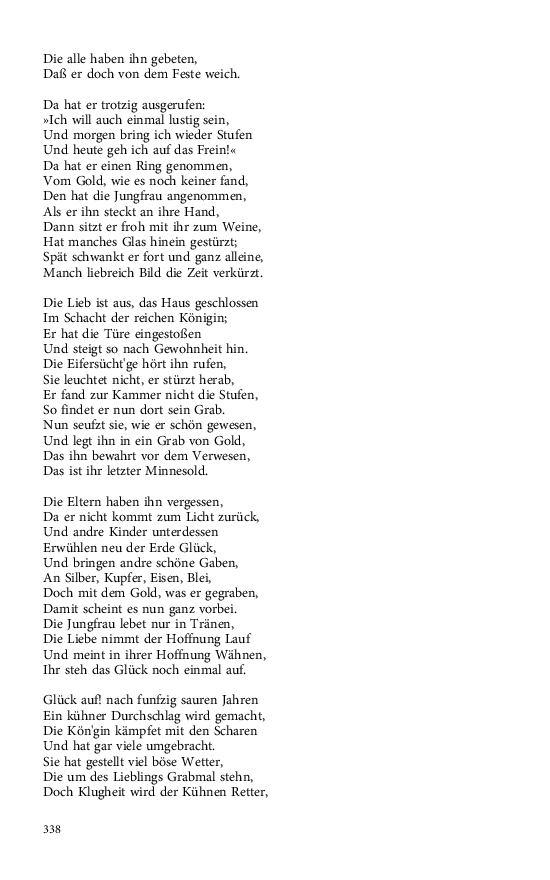 Die alle haben ihn gebeten,
Daß er doch von dem Feste weich.

Da hat er trotzig ausgerufen:
»Ich will auch einmal lustig sein,
Und morgen bring ich wieder Stufen
Und heute geh ich auf das Frein!«
Da hat er einen Ring genommen,
Vom Gold, wie es noch keiner fand,
Den hat die Jungfrau angenommen,
Als er ihn steckt an ihre Hand,
Dann sitzt er froh mit ihr zum Weine,
Hat manches Glas hinein gestürzt;
Spät schwankt er fort und ganz alleine,
Manch liebreich Bild die Zeit verkürzt.

Die Lieb ist aus, das Haus geschlossen
Im Schacht der reichen Königin;
Er hat die Türe eingestoßen
Und steigt so nach Gewohnheit hin.
Die Eifersücht'ge hört ihn rufen,
Sie leuchtet nicht, er stürzt herab,
Er fand zur Kammer nicht die Stufen,
So findet er nun dort sein Grab.
Nun seufzt sie, wie er schön gewesen,
Und legt ihn in ein Grab von Gold,
Das ihn bewahrt vor dem Verwesen,
Das ist ihr letzter Minnesold.

Die Eltern haben ihn vergessen,
Da er nicht kommt zum Licht zurück,
Und andre Kinder unterdessen
Erwühlen neu der Erde Glück,
Und bringen andre schöne Gaben,
An Silber, Kupfer, Eisen, Blei,
Doch mit dem Gold, was er gegraben,
Damit scheint es nun ganz vorbei.
Die Jungfrau lebet nur in Tränen,
Die Liebe nimmt der Hoffnung Lauf
Und meint in ihrer Hoffnung Wähnen,
Ihr steh das Glück noch einmal auf.

Glück auf! nach funfzig sauren Jahren
Ein kühner Durchschlag wird gemacht,
Die Kön'gin kämpfet mit den Scharen
Und hat gar viele umgebracht.
Sie hat gestellt viel böse Wetter,
Die um des Lieblings Grabmal stehn,
Doch Klugheit wird der Kühnen Retter,

338